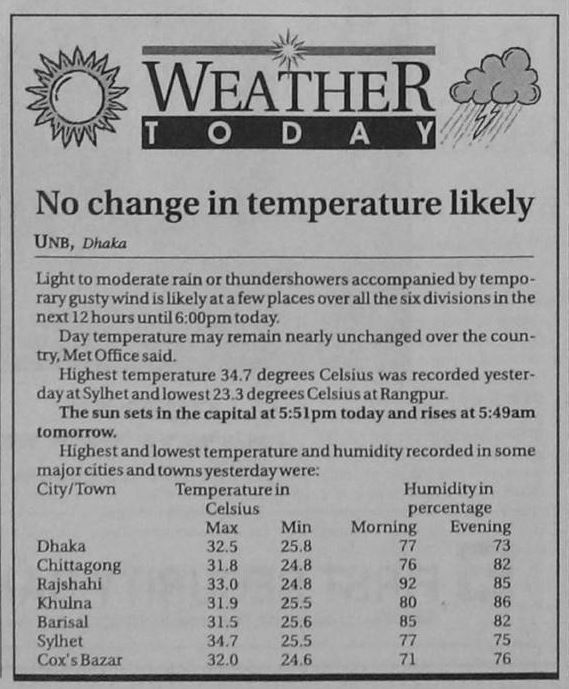 WEATHER
TODAY

No change in temperature likely

UNB, Dhaka

Light to moderate rain or thundershowers accompanied by temporary gusty wind is likely at a few places over all the six divisions in the next 12 hours until 6:00pm today.

Day temperature may remain nearly unchanged over the country, Met Office said.

Highest temperature 34.7 degrees Celsius was recorded yesterday at Sylhet and lowest 23.3 degrees Celsius at Rangpur.

The sun sets in the capital at 5:51pm today and rises at 5:49am tomorrow.

Highest and lowest temperature and humidity recorded in some major cities and towns yesterday were:

| City/Town | Temperature in Celsius Max | Min | Humidity in percentage Morning | Evening |
|---|---|---|---|---|
| Dhaka | 32.5 | 25.8 | 77 | 73 |
| Chittagong | 31.8 | 24.8 | 76 | 82 |
| Rajshahi | 33.0 | 24.8 | 92 | 85 |
| Khulna | 31.9 | 25.5 | 80 | 86 |
| Barisal | 31.5 | 25.6 | 85 | 82 |
| Sylhet | 34.7 | 25.5 | 77 | 75 |
| Cox's Bazar | 32.0 | 24.6 | 71 | 76 |